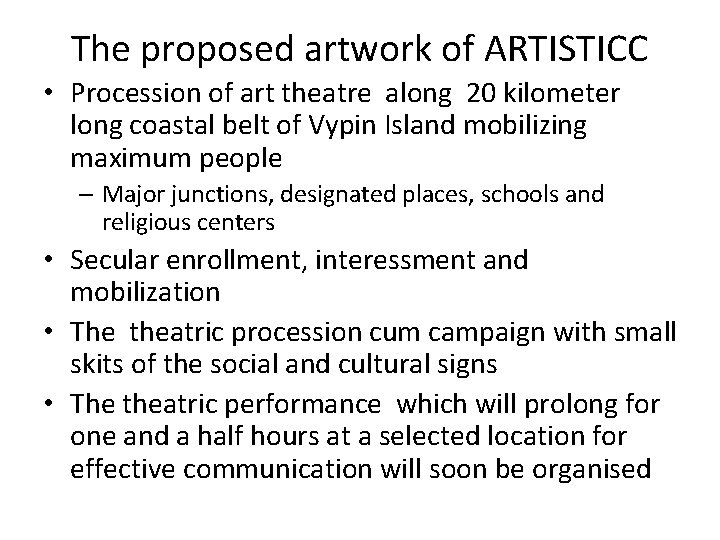 The proposed artwork of ARTISTICC

• Procession of art theatre along 20 kilometer long coastal belt of Vypin Island mobilizing maximum people
– Major junctions, designated places, schools and religious centers
• Secular enrollment, interessment and mobilization
• The theatric procession cum campaign with small skits of the social and cultural signs
• The theatric performance which will prolong for one and a half hours at a selected location for effective communication will soon be organised